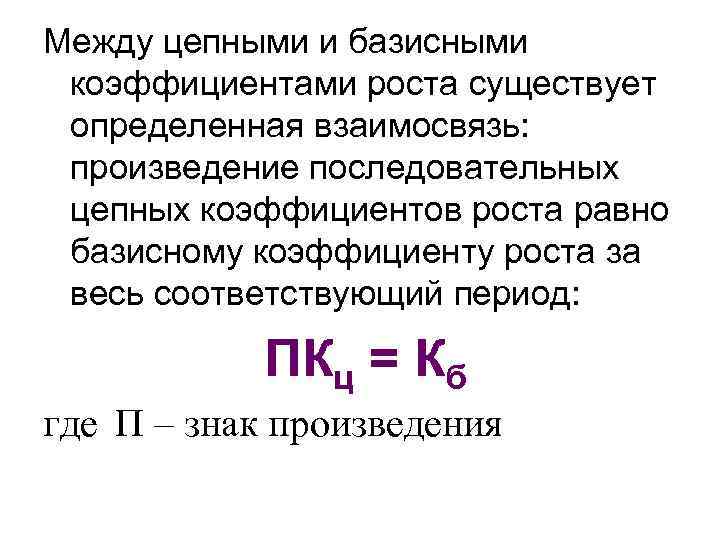 Между цепными и базисными коэффициентами роста существует определенная взаимосвязь: произведение последовательных цепных коэффициентов роста равно базисному коэффициенту роста за весь соответствующий период:

$ПК_ц = К_б$

где П – знак произведения